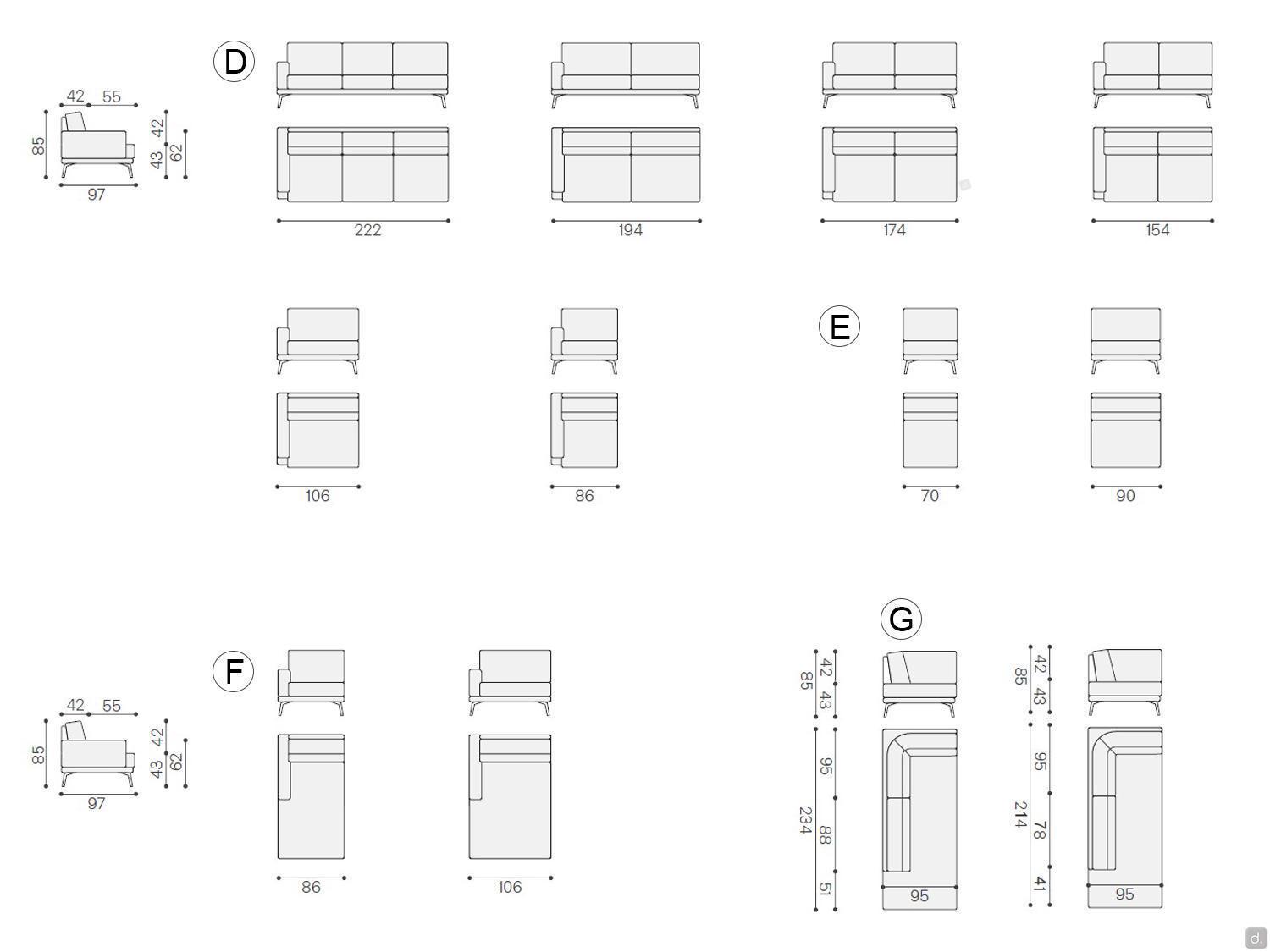 42 55
85
42
43 62
97

D

222

194

174

154

106

86

E

70

90

42 55
85
42
43 62
97

F

86

106

G

85
42
43
234
95
88
51
95

85
42
43
214
95
78
41
95

d